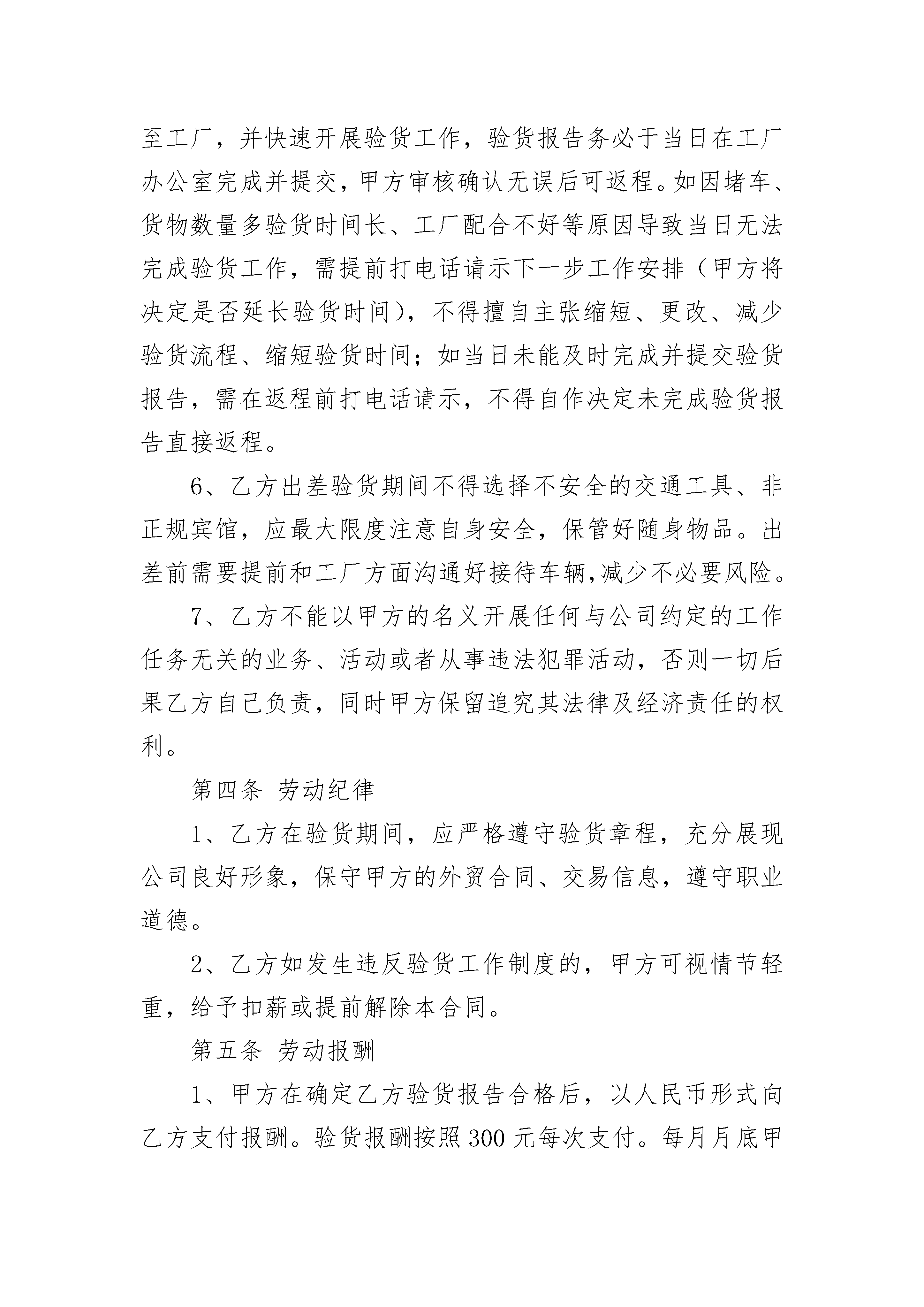 至工厂，并快速开展验货工作，验货报告务必于当日在工厂办公室完成并提交，甲方审核确认无误后可返程。如因堵车、货物数量多验货时间长、工厂配合不好等原因导致当日无法完成验货工作，需提前打电话请示下一步工作安排（甲方将决定是否延长验货时间），不得擅自主张缩短、更改、减少验货流程、缩短验货时间；如当日未能及时完成并提交验货报告，需在返程前打电话请示，不得自作决定未完成验货报告直接返程。

6、乙方出差验货期间不得选择不安全的交通工具、非正规宾馆，应最大限度注意自身安全，保管好随身物品。出差前需要提前和工厂方面沟通好接待车辆,减少不必要风险。

7、乙方不能以甲方的名义开展任何与公司约定的工作任务无关的业务、活动或者从事违法犯罪活动，否则一切后果乙方自己负责，同时甲方保留追究其法律及经济责任的权利。

第四条 劳动纪律

1、乙方在验货期间，应严格遵守验货章程，充分展现公司良好形象，保守甲方的外贸合同、交易信息，遵守职业道德。

2、乙方如发生违反验货工作制度的，甲方可视情节轻重，给予扣薪或提前解除本合同。

第五条 劳动报酬

1、甲方在确定乙方验货报告合格后，以人民币形式向乙方支付报酬。验货报酬按照300元每次支付。每月月底甲